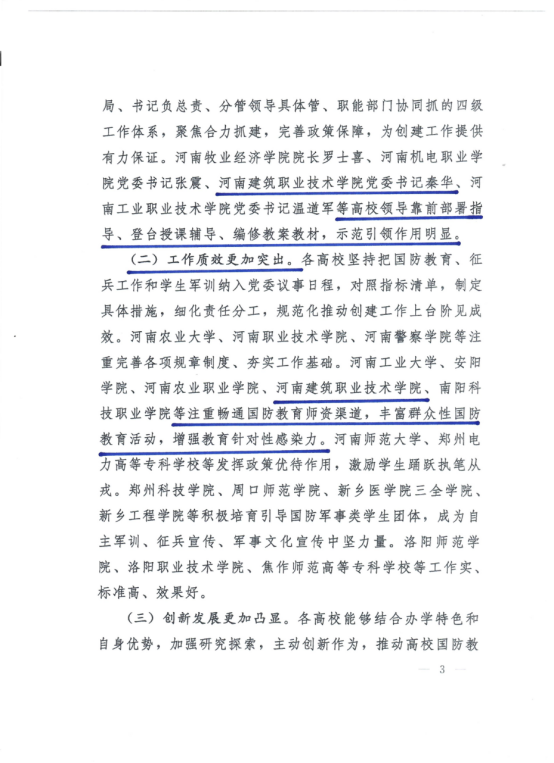 局、书记负总责、分管领导具体管、职能部门协同抓的四级工作体系，聚焦合力抓建，完善政策保障，为创建工作提供有力保证。河南牧业经济学院院长罗士喜、河南机电职业学院党委书记张震、河南建筑职业技术学院党委书记秦华、河南工业职业技术学院党委书记温道军等高校领导靠前部署指导、登台授课辅导、编修教案教材，示范引领作用明显。

（二）工作质效更加突出。各高校坚持把国防教育、征兵工作和学生军训纳入党委议事日程，对照指标清单，制定具体措施，细化责任分工，规范化推动创建工作上台阶见成效。河南农业大学、河南职业技术学院、河南警察学院等注重完善各项规章制度、夯实工作基础。河南工业大学、安阳学院、河南农业职业学院、河南建筑职业技术学院、南阳科技职业学院等注重畅通国防教育师资渠道，丰富群众性国防教育活动，增强教育针对性感染力。河南师范大学、郑州电力高等专科学校等发挥政策优待作用，激励学生踊跃执笔从戎。郑州科技学院、周口师范学院、新乡医学院三全学院、新乡工程学院等积极培育引导国防军事类学生团体，成为自主军训、征兵宣传、军事文化宣传中坚力量。洛阳师范学院、洛阳职业技术学院、焦作师范高等专科学校等工作实、标准高、效果好。

（三）创新发展更加凸显。各高校能够结合办学特色和自身优势，加强研究探索，主动创新作为，推动高校国防教

— 3 —